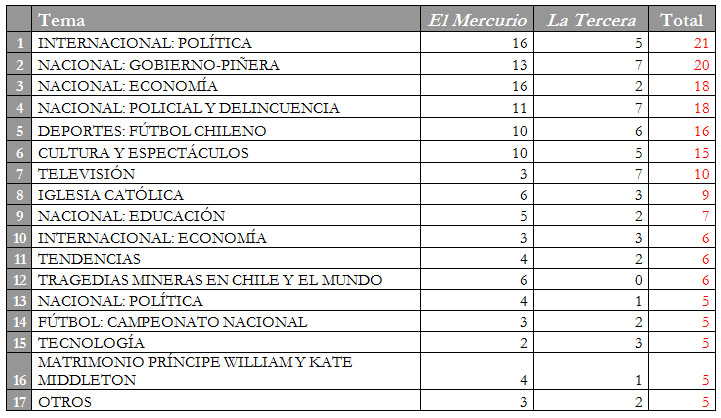 |  | Tema | El Mercurio | La Tercera | Total |
|---|---|---|---|---|
| 1 | INTERNACIONAL: POLÍTICA | 16 | 5 | 21 |
| 2 | NACIONAL: GOBIERNO-PIÑERA | 13 | 7 | 20 |
| 3 | NACIONAL: ECONOMÍA | 16 | 2 | 18 |
| 4 | NACIONAL: POLICIAL Y DELINCUENCIA | 11 | 7 | 18 |
| 5 | DEPORTES: FÚTBOL CHILENO | 10 | 6 | 16 |
| 6 | CULTURA Y ESPECTÁCULOS | 10 | 5 | 15 |
| 7 | TELEVISIÓN | 3 | 7 | 10 |
| 8 | IGLESIA CATÓLICA | 6 | 3 | 9 |
| 9 | NACIONAL: EDUCACIÓN | 5 | 2 | 7 |
| 10 | INTERNACIONAL: ECONOMÍA | 3 | 3 | 6 |
| 11 | TENDENCIAS | 4 | 2 | 6 |
| 12 | TRAGEDIAS MINERAS EN CHILE Y EL MUNDO | 6 | 0 | 6 |
| 13 | NACIONAL: POLÍTICA | 4 | 1 | 5 |
| 14 | FÚTBOL: CAMPEONATO NACIONAL | 3 | 2 | 5 |
| 15 | TECNOLOGÍA | 2 | 3 | 5 |
| 16 | MATRIMONIO PRÍNCIPE WILLIAM Y KATE MIDDLETON | 4 | 1 | 5 |
| 17 | OTROS | 3 | 2 | 5 |